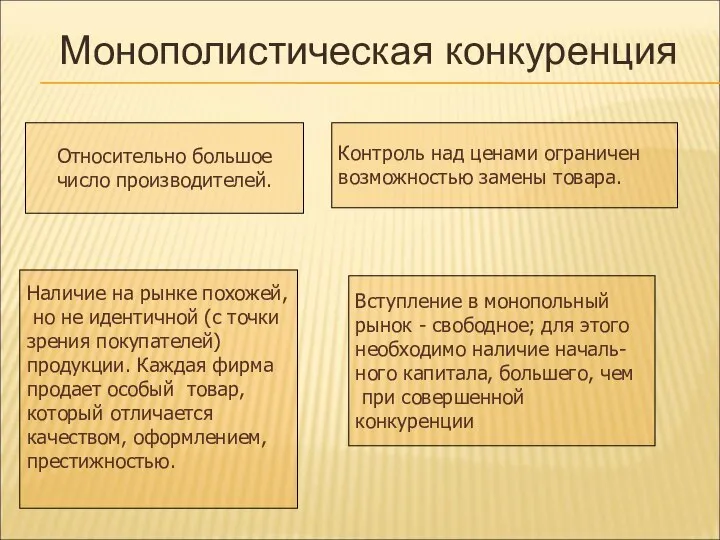 Монополистическая конкуренция

Относительно большое число производителей.

Контроль над ценами ограничен возможностью замены товара.

Наличие на рынке похожей, но не идентичной (с точки зрения покупателей) продукции. Каждая фирма продает особый товар, который отличается качеством, оформлением, престижностью.

Вступление в монопольный рынок - свободное; для этого необходимо наличие начального капитала, большего, чем при совершенной конкуренции